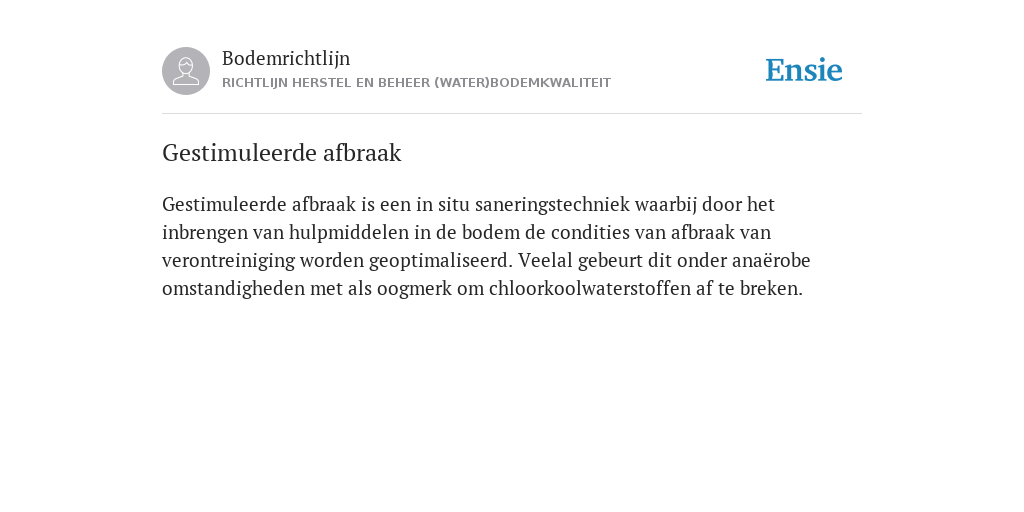 Bodemrichtlijn
RICHTLIJN HERSTEL EN BEHEER (WATER)BODEMKWALITEIT

Ensie

Gestimuleerde afbraak

Gestimuleerde afbraak is een in situ saneringstechniek waarbij door het inbrengen van hulpmiddelen in de bodem de condities van afbraak van verontreiniging worden geoptimaliseerd. Veelal gebeurt dit onder anaërobe omstandigheden met als oogmerk om chloorkoolwaterstoffen af te breken.